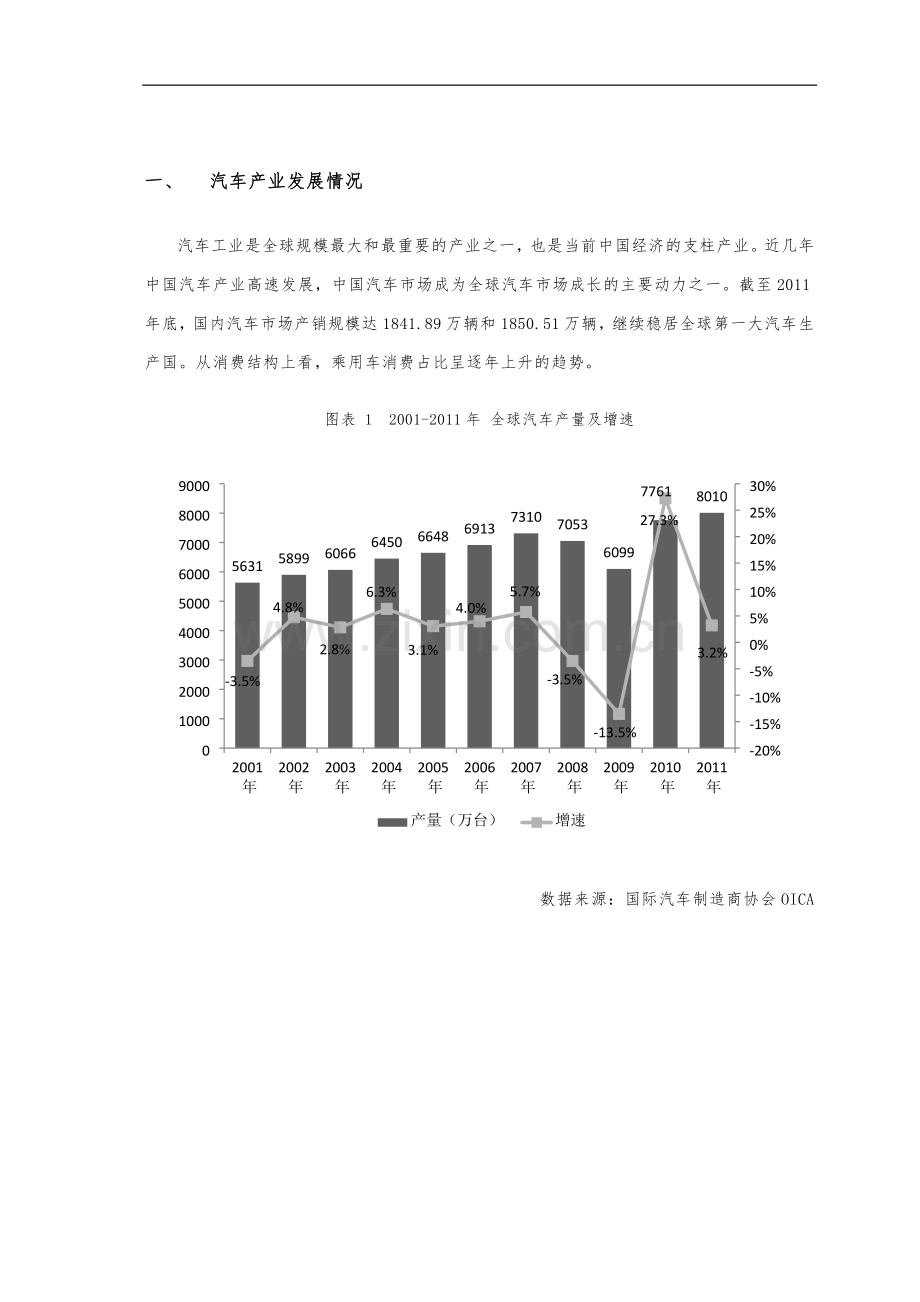 一、 汽车产业发展情况

汽车工业是全球规模最大和最重要的产业之一，也是当前中国经济的支柱产业。近几年中国汽车产业高速发展，中国汽车市场成为全球汽车市场成长的主要动力之一。截至2011年底，国内汽车市场产销规模达1841.89万辆和1850.51万辆，继续稳居全球第一大汽车生产国。从消费结构上看，乘用车消费占比呈逐年上升的趋势。

图表 1 2001-2011年 全球汽车产量及增速

9000
8000
7000
6000
5000
4000
3000
2000
1000
0

30%
25%
20%
15%
10%
5%
0%
-5%
-10%
-15%
-20%

5631
5899
6066
6450
6648
6913
7310
7053
6099
7761
8010

-3.5%
4.8%
2.8%
6.3%
3.1%
4.0%
5.7%
-3.5%
-13.5%
27.3%
3.2%

2001年
2002年
2003年
2004年
2005年
2006年
2007年
2008年
2009年
2010年
2011年

产量（万台） 增速

数据来源：国际汽车制造商协会OICA

www.zixin.com.cn